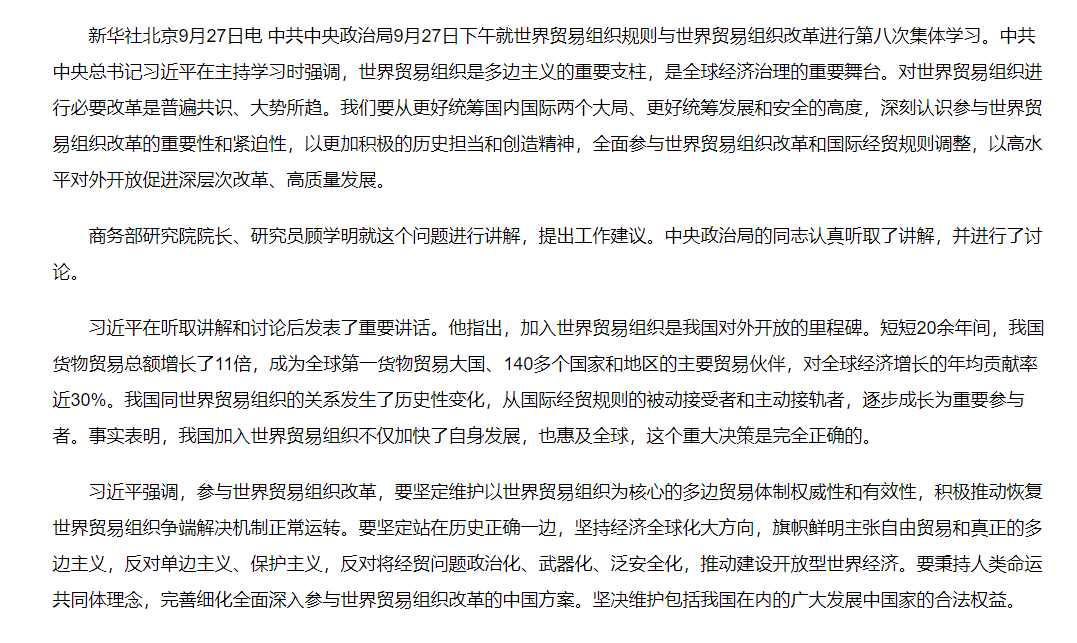 新华社北京9月27日电 中共中央政治局9月27日下午就世界贸易组织规则与世界贸易组织改革进行第八次集体学习。中共中央总书记习近平在主持学习时强调，世界贸易组织是多边主义的重要支柱，是全球经济治理的重要舞台。对世界贸易组织进行必要改革是普遍共识、大势所趋。我们要从更好统筹国内国际两个大局、更好统筹发展和安全的高度，深刻认识参与世界贸易组织改革的重要性和紧迫性，以更加积极的历史担当和创造精神，全面参与世界贸易组织改革和国际经贸规则调整，以高水平对外开放促进深层次改革、高质量发展。

商务部研究院院长、研究员顾学明就这个问题进行讲解，提出工作建议。中央政治局的同志认真听取了讲解，并进行了讨论。

习近平在听取讲解和讨论后发表了重要讲话。他指出，加入世界贸易组织是我国对外开放的里程碑。短短20余年间，我国货物贸易总额增长了11倍，成为全球第一货物贸易大国、140多个国家和地区的主要贸易伙伴，对全球经济增长的年均贡献率近30%。我国同世界贸易组织的关系发生了历史性变化，从国际经贸规则的被动接受者和主动接轨者，逐步成长为重要参与者。事实表明，我国加入世界贸易组织不仅加快了自身发展，也惠及全球，这个重大决策是完全正确的。

习近平强调，参与世界贸易组织改革，要坚定维护以世界贸易组织为核心的多边贸易体制权威性和有效性，积极推动恢复世界贸易组织争端解决机制正常运转。要坚定站在历史正确一边，坚持经济全球化大方向，旗帜鲜明主张自由贸易和真正的多边主义，反对单边主义、保护主义，反对将经贸问题政治化、武器化、泛安全化，推动建设开放型世界经济。要秉持人类命运共同体理念，完善细化全面深入参与世界贸易组织改革的中国方案。坚决维护包括我国在内的广大发展中国家的合法权益。